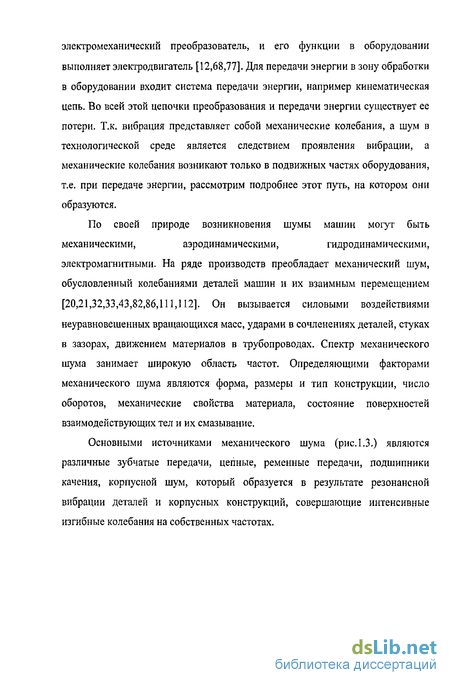 электромеханический преобразователь, и его функции в оборудовании выполняет электродвигатель [12,68,77]. Для передачи энергии в зону обработки в оборудовании входит система передачи энергии, например кинематическая цепь. Во всей этой цепочки преобразования и передачи энергии существует ее потери. Т.к. вибрация представляет собой механические колебания, а шум в технологической среде является следствием проявления вибрации, а механические колебания возникают только в подвижных частях оборудования, т.е. при передаче энергии, рассмотрим подробнее этот путь, на котором они образуются.

По своей природе возникновения шумы машин могут быть механическими, аэродинамическими, гидродинамическими, электромагнитными. На ряде производств преобладает механический шум, обусловленный колебаниями деталей машин и их взаимным перемещением [20,21,32,33,43,82,86,111,112]. Он вызывается силовыми воздействиями неуравновешенных вращающихся масс, ударами в сочленениях деталей, стуках в зазорах, движением материалов в трубопроводах. Спектр механического шума занимает широкую область частот. Определяющими факторами механического шума являются форма, размеры и тип конструкции, число оборотов, механические свойства материала, состояние поверхностей взаимодействующих тел и их смазывание.

Основными источниками механического шума (рис.1.3.) являются различные зубчатые передачи, цепные, ременные передачи, подшипники качения, корпусной шум, который образуется в результате резонансной вибрации деталей и корпусных конструкций, совершающие интенсивные изгибные колебания на собственных частотах.

dsLib.net
библиотека диссертаций